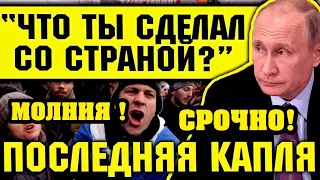 "ЧТО ТЫ СДЕЛАЛ СО СТРАНОЙ?"

МОЛНИЯ !

СРОЧНО!

ПОСЛЕДНЯЯ КАПЛЯ